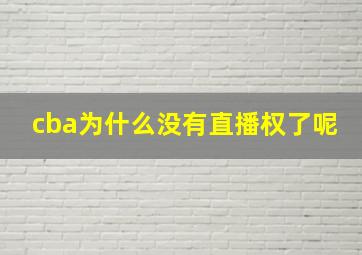 cba为什么没有直播权了呢